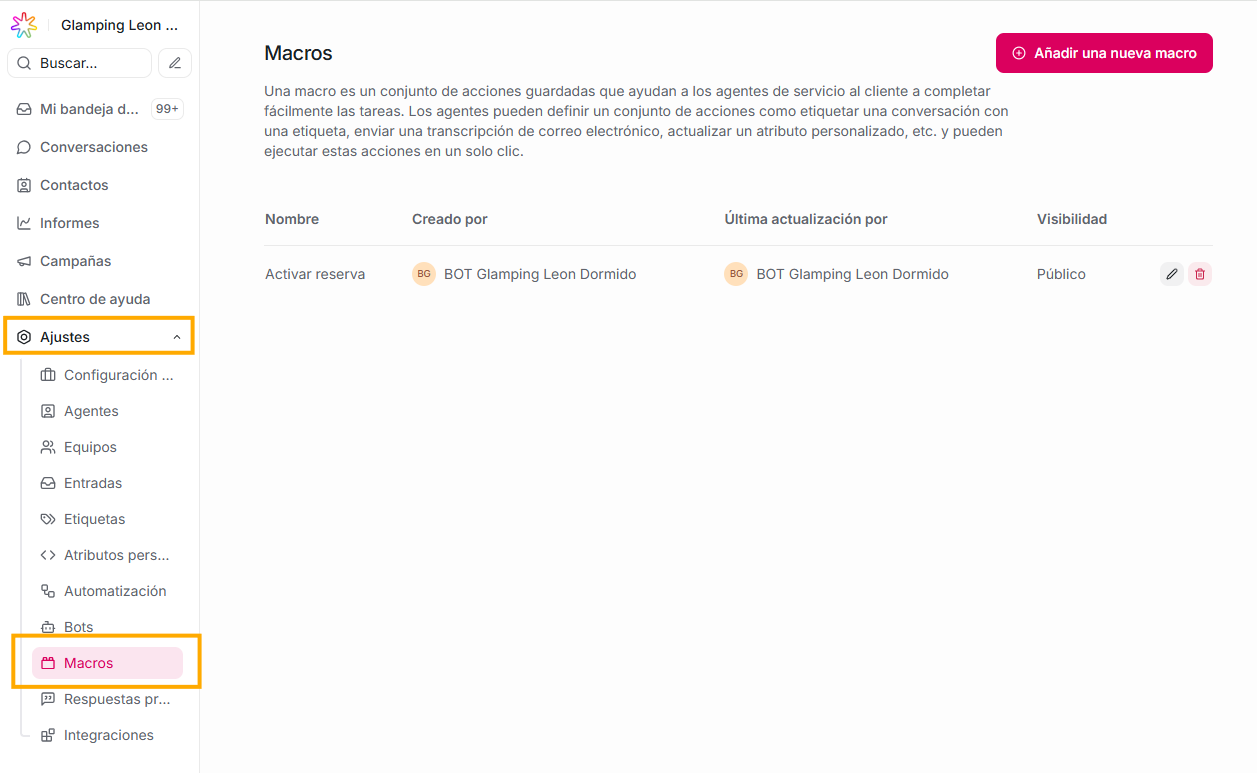 Glamping Leon ...

Buscar...

Mi bandeja d... 99+

Conversaciones

Contactos

Informes

Campañas

Centro de ayuda

Ajustes

Configuración ...

Agentes

Equipos

Entradas

Etiquetas

Atributos pers...

Automatización

Bots

Macros

Respuestas pr...

Integraciones

Macros

Añadir una nueva macro

Una macro es un conjunto de acciones guardadas que ayudan a los agentes de servicio al cliente a completar fácilmente las tareas. Los agentes pueden definir un conjunto de acciones como etiquetar una conversación con una etiqueta, enviar una transcripción de correo electrónico, actualizar un atributo personalizado, etc. y pueden ejecutar estas acciones en un solo clic.

| Nombre | Creado por | Última actualización por | Visibilidad |
|---|---|---|---|
| Activar reserva | BG BOT Glamping Leon Dormido | BG BOT Glamping Leon Dormido | Público |